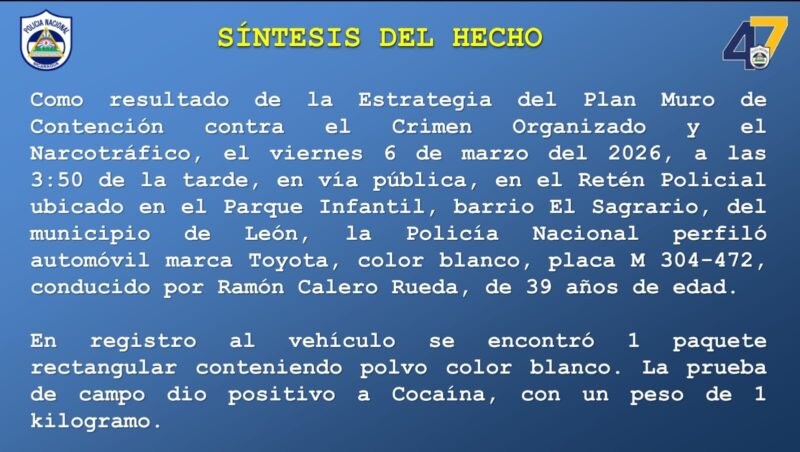 POLICIA NACIONAL

SÍNTESIS DEL HECHO

47

Como resultado de la Estrategia del Plan Muro de Contención contra el Crimen Organizado y el Narcotráfico, el viernes 6 de marzo del 2026, a las 3:50 de la tarde, en vía pública, en el Retén Policial ubicado en el Parque Infantil, barrio El Sagrario, del municipio de León, la Policía Nacional perfiló automóvil marca Toyota, color blanco, placa M 304-472, conducido por Ramón Calero Rueda, de 39 años de edad.

En registro al vehículo se encontró 1 paquete rectangular conteniendo polvo color blanco. La prueba de campo dio positivo a Cocaína, con un peso de 1 kilogramo.